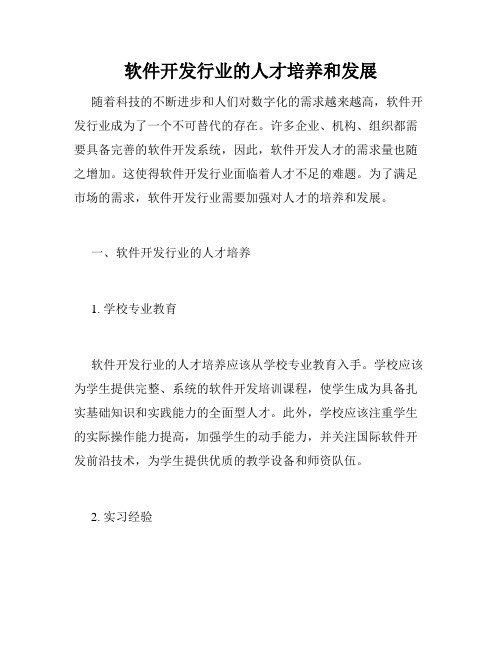 软件开发行业的人才培养和发展

随着科技的不断进步和人们对数字化的需求越来越高，软件开发行业成为了一个不可替代的存在。许多企业、机构、组织都需要具备完善的软件开发系统，因此，软件开发人才的需求量也随之增加。这使得软件开发行业面临着人才不足的难题。为了满足市场的需求，软件开发行业需要加强对人才的培养和发展。

一、软件开发行业的人才培养

1. 学校专业教育

软件开发行业的人才培养应该从学校专业教育入手。学校应该为学生提供完整、系统的软件开发培训课程，使学生成为具备扎实基础知识和实践能力的全面型人才。此外，学校应该注重学生的实际操作能力提高，加强学生的动手能力，并关注国际软件开发前沿技术，为学生提供优质的教学设备和师资队伍。

2. 实习经验